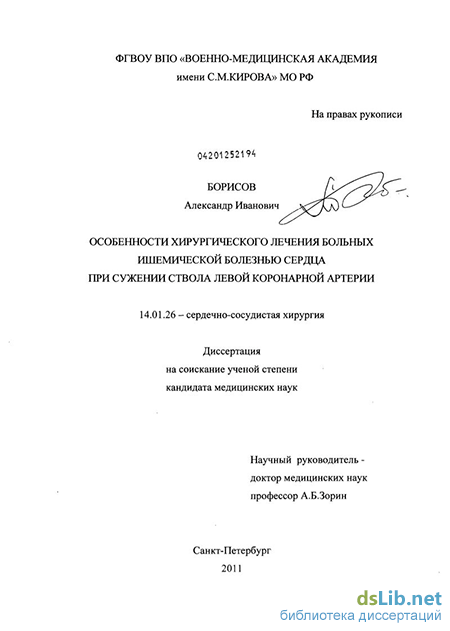 ФГВОУ ВПО «ВОЕННО-МЕДИЦИНСКАЯ АКАДЕМИЯ имени С.М.КИРОВА» МО РФ

На правах рукописи

04201252194

БОРИСОВ
Александр Иванович

ОСОБЕННОСТИ ХИРУРГИЧЕСКОГО ЛЕЧЕНИЯ БОЛЬНЫХ ИШЕМИЧЕСКОЙ БОЛЕЗНЬЮ СЕРДЦА ПРИ СУЖЕНИИ СТВОЛА ЛЕВОЙ КОРОНАРНОЙ АРТЕРИИ

14.01.26 – сердечно-сосудистая хирургия

Диссертация
на соискание ученой степени
кандидата медицинских наук

Научный руководитель -
доктор медицинских наук
профессор А.Б.Зорин

Санкт-Петербург
2011

dsLib.net
библиотека диссертаций